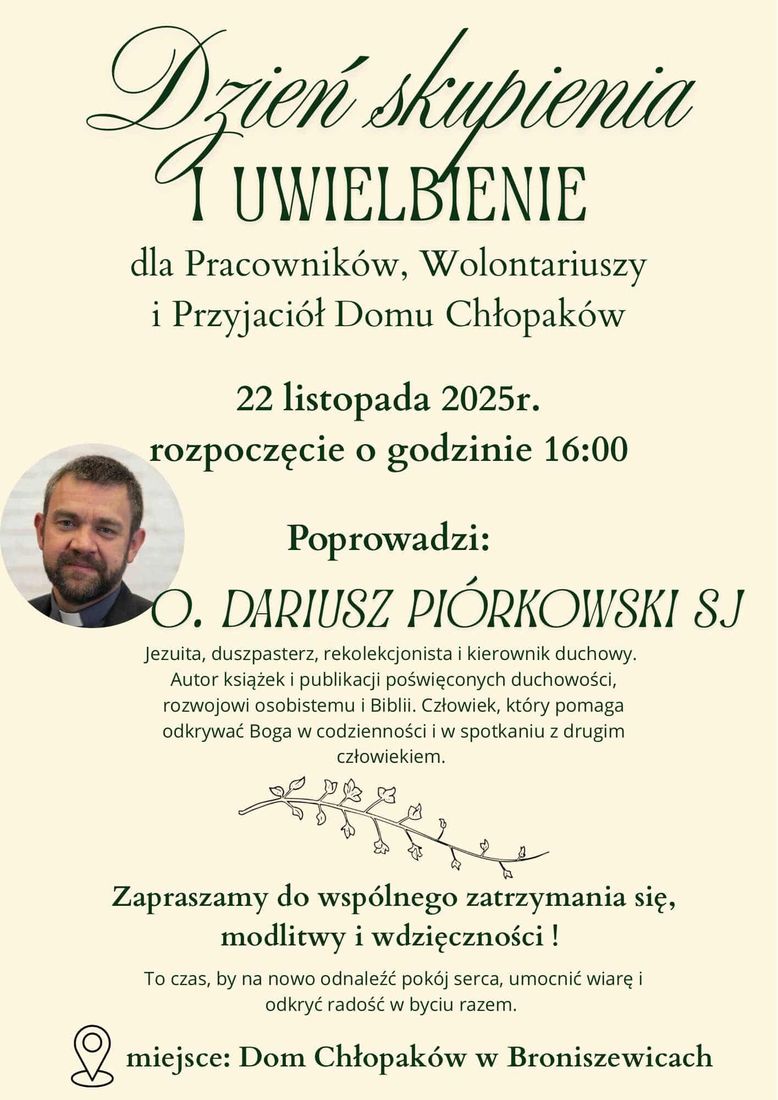 Dzień skupienia
I UWIELBIENIE

dla Pracowników, Wolontariuszy i Przyjaciół Domu Chłopaków

22 listopada 2025r.
rozpoczęcie o godzinie 16:00

Poprowadzi:

O. DARIUSZ PIÓRKOWSKI SJ

Jezuita, duszpasterz, rekolekcjonista i kierownik duchowy. Autor książek i publikacji poświęconych duchowości, rozwojowi osobistemu i Biblii. Człowiek, który pomaga odkrywać Boga w codzienności i w spotkaniu z drugim człowiekiem.

Zapraszamy do wspólnego zatrzymania się, modlitwy i wdzięczności !

To czas, by na nowo odnaleźć pokój serca, umocnić wiarę i odkryć radość w byciu razem.

miejsce: Dom Chłopaków w Broniszewicach